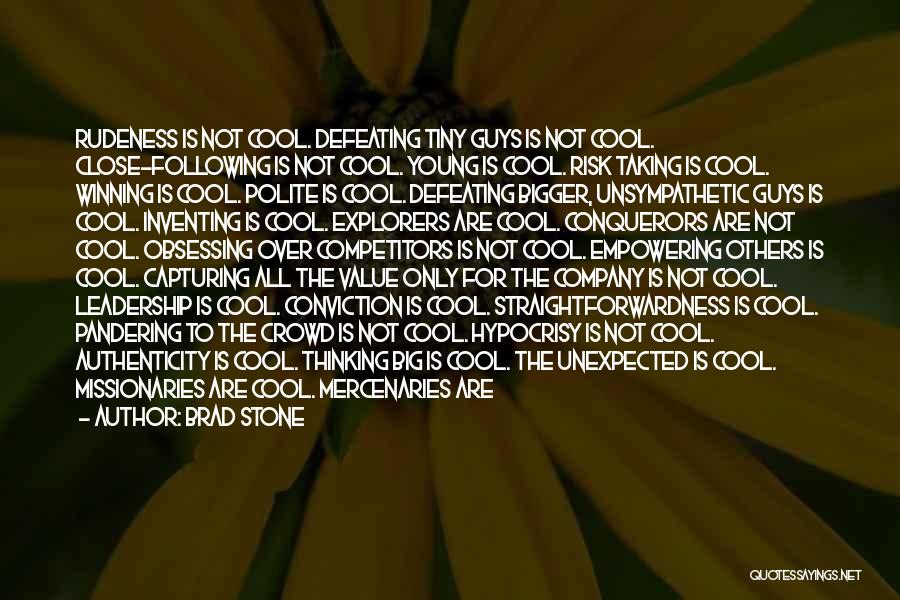 RUDENESS IS NOT COOL. DEFEATING TINY GUYS IS NOT COOL. CLOSE-FOLLOWING IS NOT COOL. YOUNG IS COOL. RISK TAKING IS COOL. WINNING IS COOL. POLITE IS COOL. DEFEATING BIGGER, UNSYMPATHETIC GUYS IS COOL. INVENTING IS COOL. EXPLORERS ARE COOL. CONQUERORS ARE NOT COOL. OBSESSING OVER COMPETITORS IS NOT COOL. EMPOWERING OTHERS IS COOL. CAPTURING ALL THE VALUE ONLY FOR THE COMPANY IS NOT COOL. LEADERSHIP IS COOL. CONVICTION IS COOL. STRAIGHTFORWARDNESS IS COOL. PANDERING TO THE CROWD IS NOT COOL. HYPOCRISY IS NOT COOL. AUTHENTICITY IS COOL. THINKING BIG IS COOL. THE UNEXPECTED IS COOL. MISSIONARIES ARE COOL. MERCENARIES ARE
- AUTHOR: BRAD STONE

QUOTESSAYINGS.NET